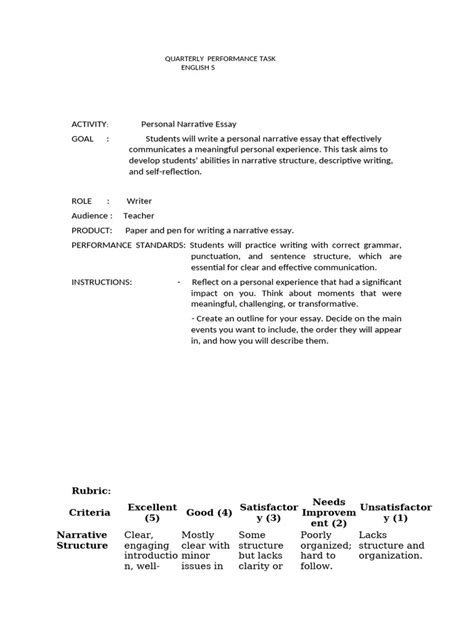 QUARTERLY PERFORMANCE TASK
ENGLISH 5

ACTIVITY: Personal Narrative Essay

GOAL : Students will write a personal narrative essay that effectively communicates a meaningful personal experience. This task aims to develop students' abilities in narrative structure, descriptive writing, and self-reflection.

ROLE : Writer

Audience : Teacher

PRODUCT: Paper and pen for writing a narrative essay.

PERFORMANCE STANDARDS: Students will practice writing with correct grammar, punctuation, and sentence structure, which are essential for clear and effective communication.

INSTRUCTIONS: - Reflect on a personal experience that had a significant impact on you. Think about moments that were meaningful, challenging, or transformative.

- Create an outline for your essay. Decide on the main events you want to include, the order they will appear in, and how you will describe them.

Rubric:

| Criteria | Excellent (5) | Good (4) | Satisfactory (3) | Needs Improvement (2) | Unsatisfactory (1) |
|---|---|---|---|---|---|
| Narrative Structure | Clear, engaging introduction, well- | Mostly clear with minor issues in | Some structure but lacks clarity or | Poorly organized; hard to follow. | Lacks structure and organization. |